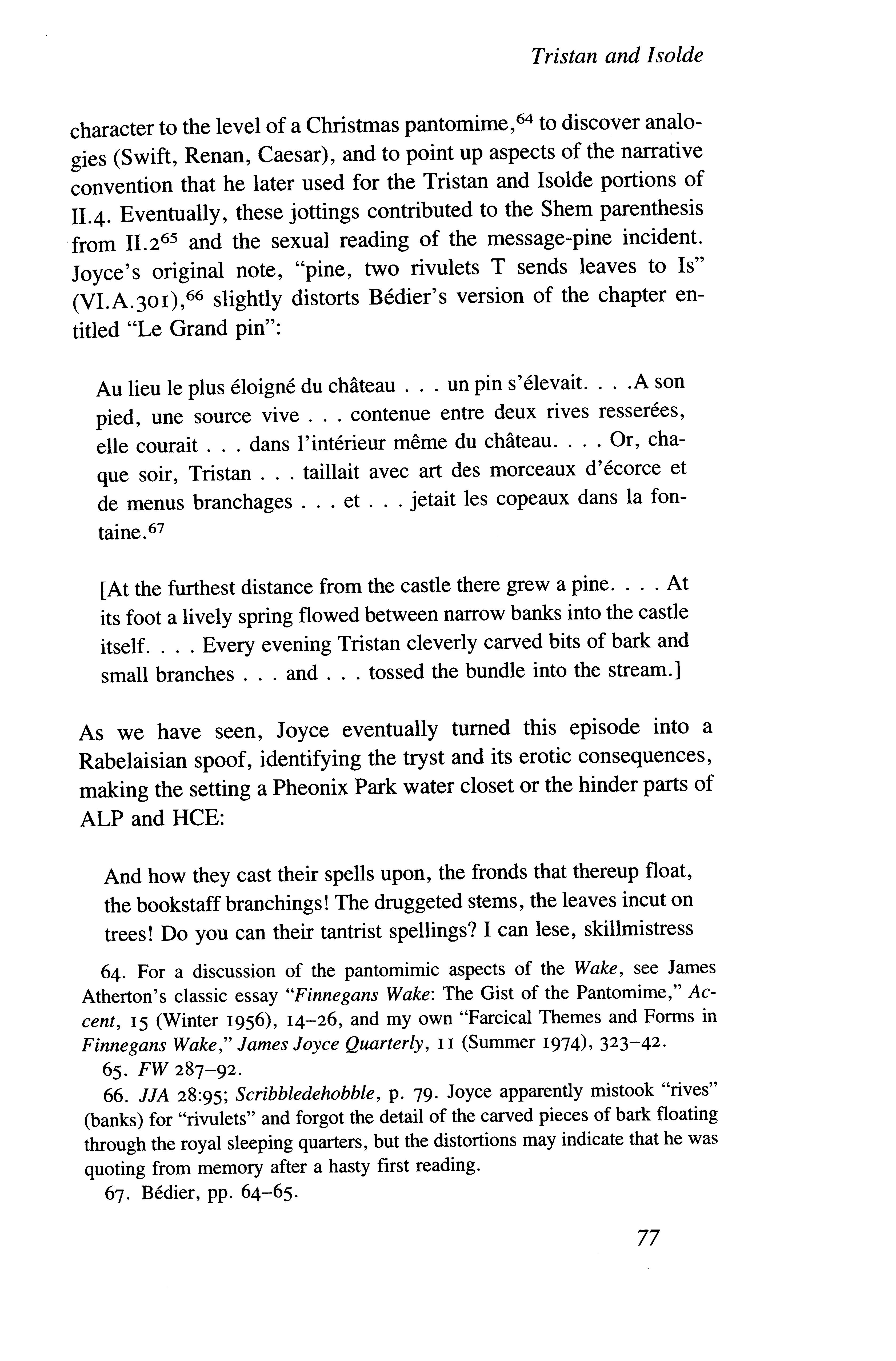 Tristan and Isolde

character to the level of a Christmas pantomime,$^{64}$ to discover analogies (Swift, Renan, Caesar), and to point up aspects of the narrative convention that he later used for the Tristan and Isolde portions of II.4. Eventually, these jottings contributed to the Shem parenthesis from II.2$^{65}$ and the sexual reading of the message-pine incident. Joyce's original note, "pine, two rivulets T sends leaves to Is" (VI.A.301),$^{66}$ slightly distorts Bédier's version of the chapter entitled "Le Grand pin":

Au lieu le plus éloigné du château . . . un pin s'élevait. . . .A son pied, une source vive . . . contenue entre deux rives resserées, elle courait . . . dans l'intérieur même du château. . . . Or, chaque soir, Tristan . . . taillait avec art des morceaux d'écorce et de menus branchages . . . et . . . jetait les copeaux dans la fontaine.$^{67}$

[At the furthest distance from the castle there grew a pine. . . . At its foot a lively spring flowed between narrow banks into the castle itself. . . . Every evening Tristan cleverly carved bits of bark and small branches . . . and . . . tossed the bundle into the stream.]

As we have seen, Joyce eventually turned this episode into a Rabelaisian spoof, identifying the tryst and its erotic consequences, making the setting a Pheonix Park water closet or the hinder parts of ALP and HCE:

And how they cast their spells upon, the fronds that thereup float, the bookstaff branchings! The druggeted stems, the leaves incut on trees! Do you can their tantrist spellings? I can lese, skillmistress

64. For a discussion of the pantomimic aspects of the Wake, see James Atherton's classic essay "Finnegans Wake: The Gist of the Pantomime," Accent, 15 (Winter 1956), 14–26, and my own "Farcical Themes and Forms in Finnegans Wake," James Joyce Quarterly, 11 (Summer 1974), 323–42.
65. FW 287–92.
66. JJA 28:95; Scribbledehobble, p. 79. Joyce apparently mistook "rives" (banks) for "rivulets" and forgot the detail of the carved pieces of bark floating through the royal sleeping quarters, but the distortions may indicate that he was quoting from memory after a hasty first reading.
67. Bédier, pp. 64–65.

77